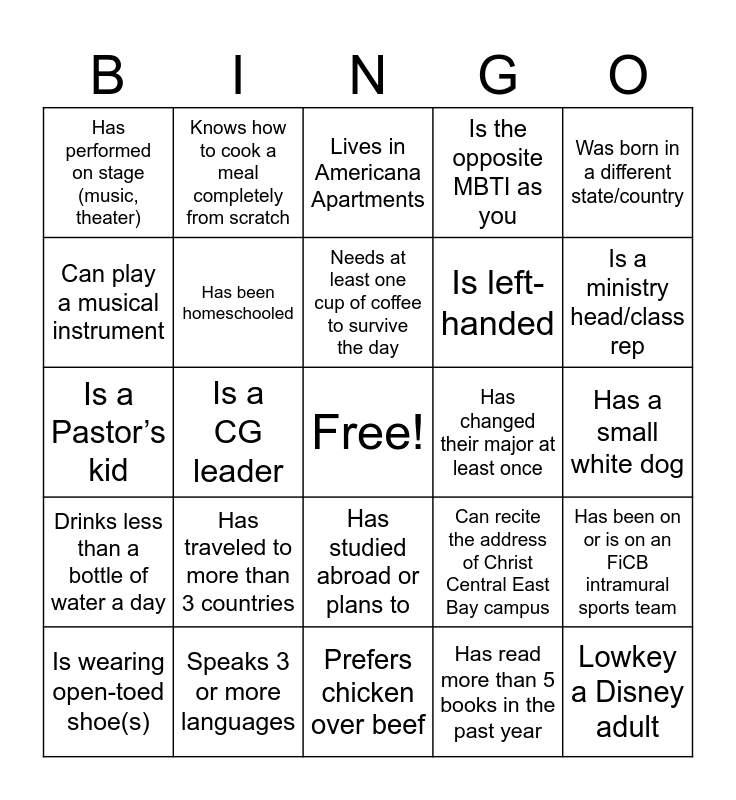 | B | I | N | G | O |
|---|---|---|---|---|
| Has performed on stage (music, theater) | Knows how to cook a meal completely from scratch | Lives in Americana Apartments | Is the opposite MBTI as you | Was born in a different state/country |
| Can play a musical instrument | Has been homeschooled | Needs at least one cup of coffee to survive the day | Is left-handed | Is a ministry head/class rep |
| Is a Pastor's kid | Is a CG leader | Free! | Has changed their major at least once | Has a small white dog |
| Drinks less than a bottle of water a day | Has traveled to more than 3 countries | Has studied abroad or plans to | Can recite the address of Christ Central East Bay campus | Has been on or is on an FiCB intramural sports team |
| Is wearing open-toed shoe(s) | Speaks 3 or more languages | Prefers chicken over beef | Has read more than 5 books in the past year | Lowkey a Disney adult |